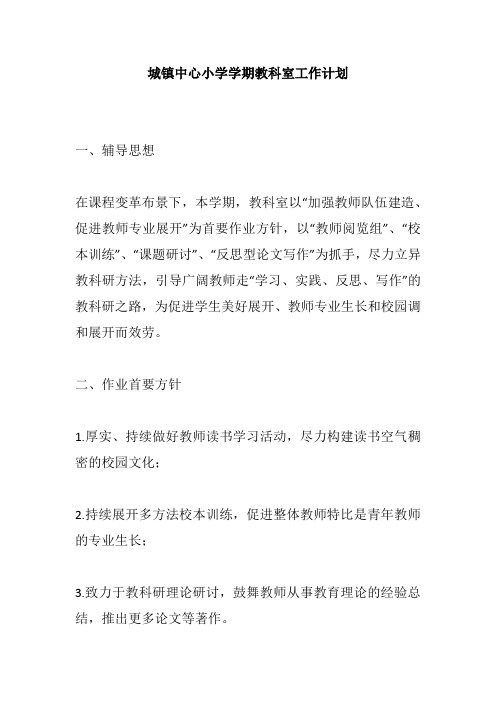 城镇中心小学学期教科室工作计划

一、辅导思想

在课程变革布景下，本学期，教科室以“加强教师队伍建造、促进教师专业展开”为首要作业方针，以“教师阅览组”、“校本训练”、“课题研讨”、“反思型论文写作”为抓手，尽力立异教科研方法，引导广阔教师走“学习、实践、反思、写作”的教科研之路，为促进学生美好展开、教师专业生长和校园调和展开而效劳。

二、作业首要方针

1.厚实、持续做好教师读书学习活动，尽力构建读书空气稠密的校园文化；

2.持续展开多方法校本训练，促进整体教师特比是青年教师的专业生长；

3.致力于教科研理论研讨，鼓舞教师从事教育理论的经验总结，推出更多论文等著作。